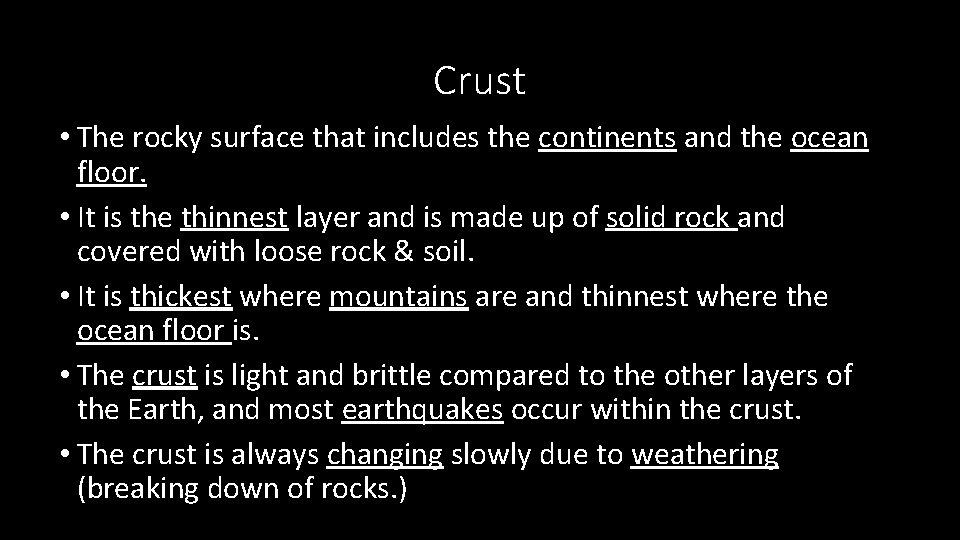 Crust

• The rocky surface that includes the continents and the ocean floor.
• It is the thinnest layer and is made up of solid rock and covered with loose rock & soil.
• It is thickest where mountains are and thinnest where the ocean floor is.
• The crust is light and brittle compared to the other layers of the Earth, and most earthquakes occur within the crust.
• The crust is always changing slowly due to weathering (breaking down of rocks.)